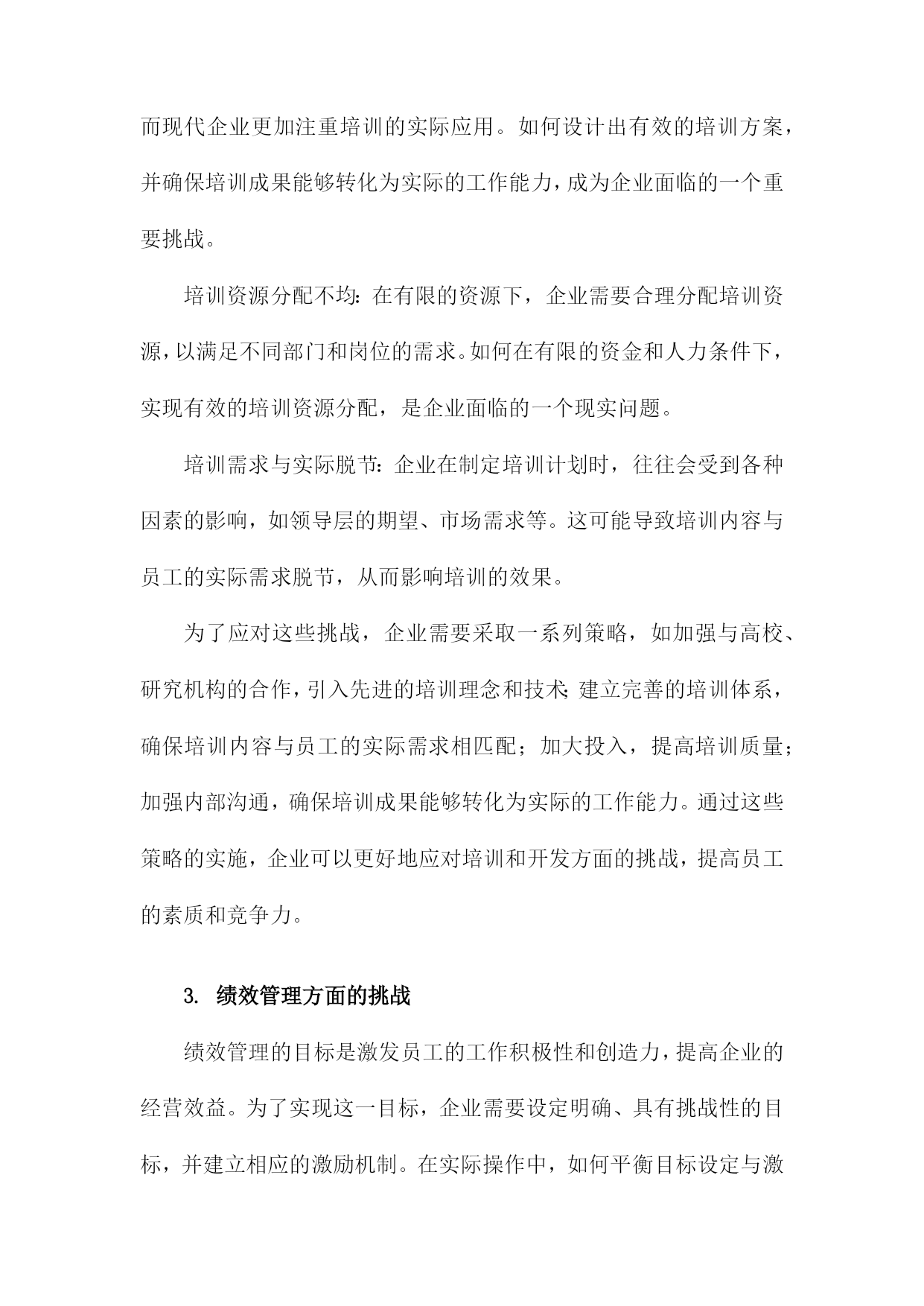 而现代企业更加注重培训的实际应用。如何设计出有效的培训方案，并确保培训成果能够转化为实际的工作能力，成为企业面临的一个重要挑战。

培训资源分配不均：在有限的资源下，企业需要合理分配培训资源，以满足不同部门和岗位的需求。如何在有限的资金和人力条件下，实现有效的培训资源分配，是企业面临的一个现实问题。

培训需求与实际脱节：企业在制定培训计划时，往往会受到各种因素的影响，如领导层的期望、市场需求等。这可能导致培训内容与员工的实际需求脱节，从而影响培训的效果。

为了应对这些挑战，企业需要采取一系列策略，如加强与高校、研究机构的合作，引入先进的培训理念和技术；建立完善的培训体系，确保培训内容与员工的实际需求相匹配；加大投入，提高培训质量；加强内部沟通，确保培训成果能够转化为实际的工作能力。通过这些策略的实施，企业可以更好地应对培训和开发方面的挑战，提高员工的素质和竞争力。

3. 绩效管理方面的挑战

绩效管理的目标是激发员工的工作积极性和创造力，提高企业的经营效益。为了实现这一目标，企业需要设定明确、具有挑战性的目标，并建立相应的激励机制。在实际操作中，如何平衡目标设定与激